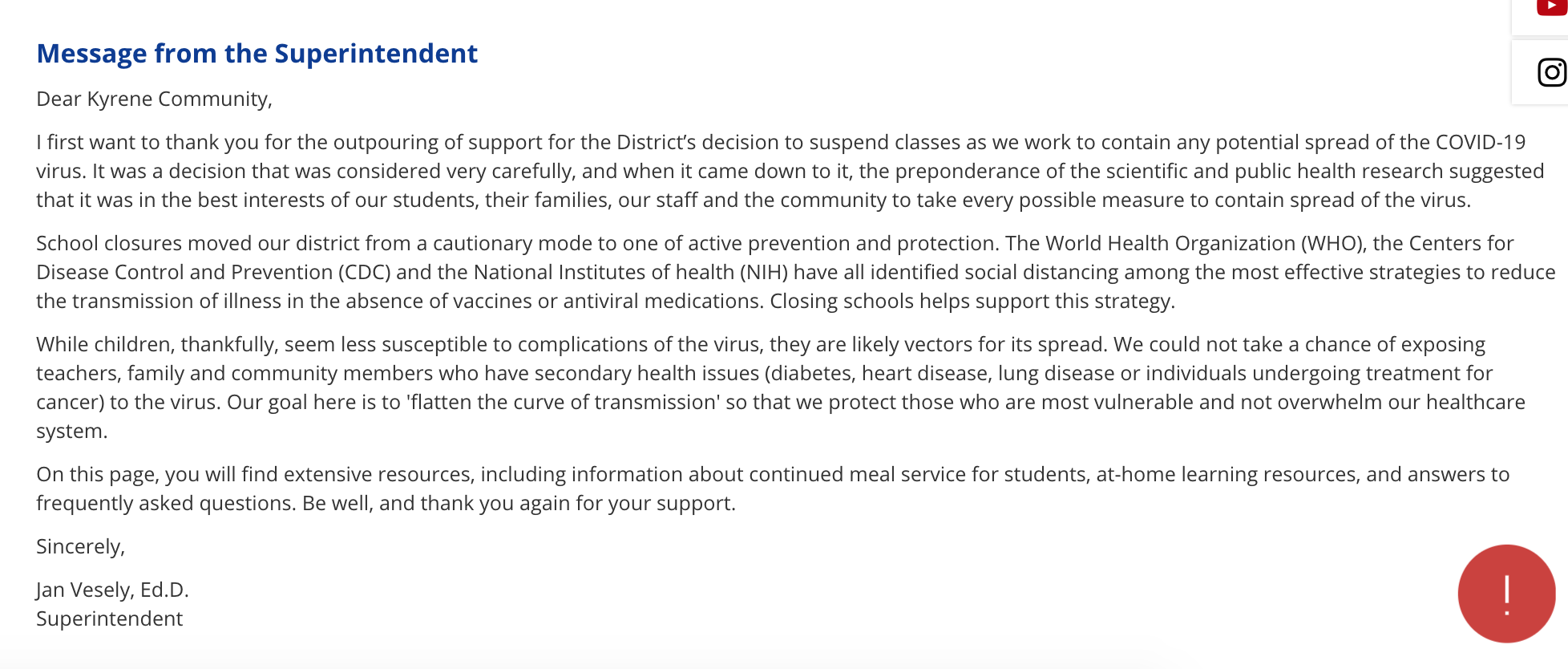 Message from the Superintendent

Dear Kyrene Community,

I first want to thank you for the outpouring of support for the District's decision to suspend classes as we work to contain any potential spread of the COVID-19 virus. It was a decision that was considered very carefully, and when it came down to it, the preponderance of the scientific and public health research suggested that it was in the best interests of our students, their families, our staff and the community to take every possible measure to contain spread of the virus.

School closures moved our district from a cautionary mode to one of active prevention and protection. The World Health Organization (WHO), the Centers for Disease Control and Prevention (CDC) and the National Institutes of health (NIH) have all identified social distancing among the most effective strategies to reduce the transmission of illness in the absence of vaccines or antiviral medications. Closing schools helps support this strategy.

While children, thankfully, seem less susceptible to complications of the virus, they are likely vectors for its spread. We could not take a chance of exposing teachers, family and community members who have secondary health issues (diabetes, heart disease, lung disease or individuals undergoing treatment for cancer) to the virus. Our goal here is to 'flatten the curve of transmission' so that we protect those who are most vulnerable and not overwhelm our healthcare system.

On this page, you will find extensive resources, including information about continued meal service for students, at-home learning resources, and answers to frequently asked questions. Be well, and thank you again for your support.

Sincerely,

Jan Vesely, Ed.D.
Superintendent

!